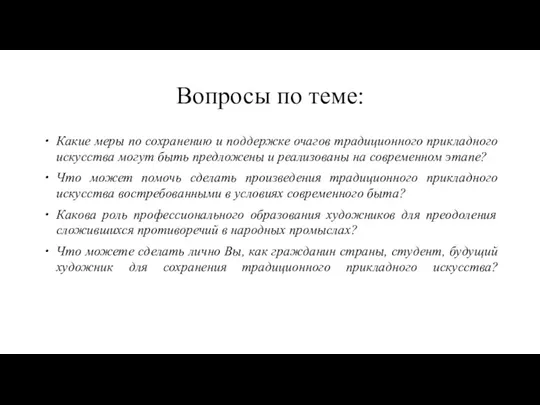 Вопросы по теме:

• Какие меры по сохранению и поддержке очагов традиционного прикладного искусства могут быть предложены и реализованы на современном этапе?
• Что может помочь сделать произведения традиционного прикладного искусства востребованными в условиях современного быта?
• Какова роль профессионального образования художников для преодоления сложившихся противоречий в народных промыслах?
• Что можете сделать лично Вы, как гражданин страны, студент, будущий художник для сохранения традиционного прикладного искусства?